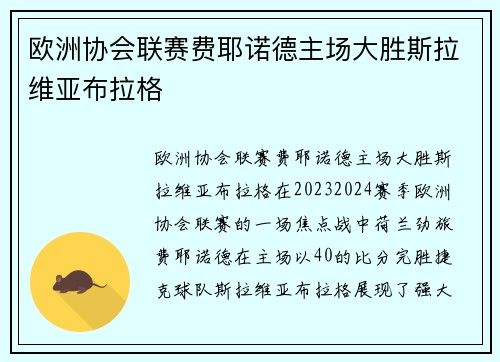 欧洲协会联赛费耶诺德主场大胜斯拉维亚布拉格

欧洲协会联赛费耶诺德主场大胜斯拉维亚布拉格在20232024赛季欧洲协会联赛的一场焦点战中荷兰劲旅费耶诺德在主场以40的比分完胜捷克球队斯拉维亚布拉格展现了强大